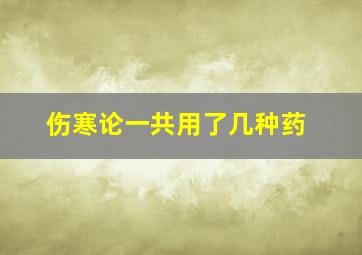 伤寒论一共用了几种药